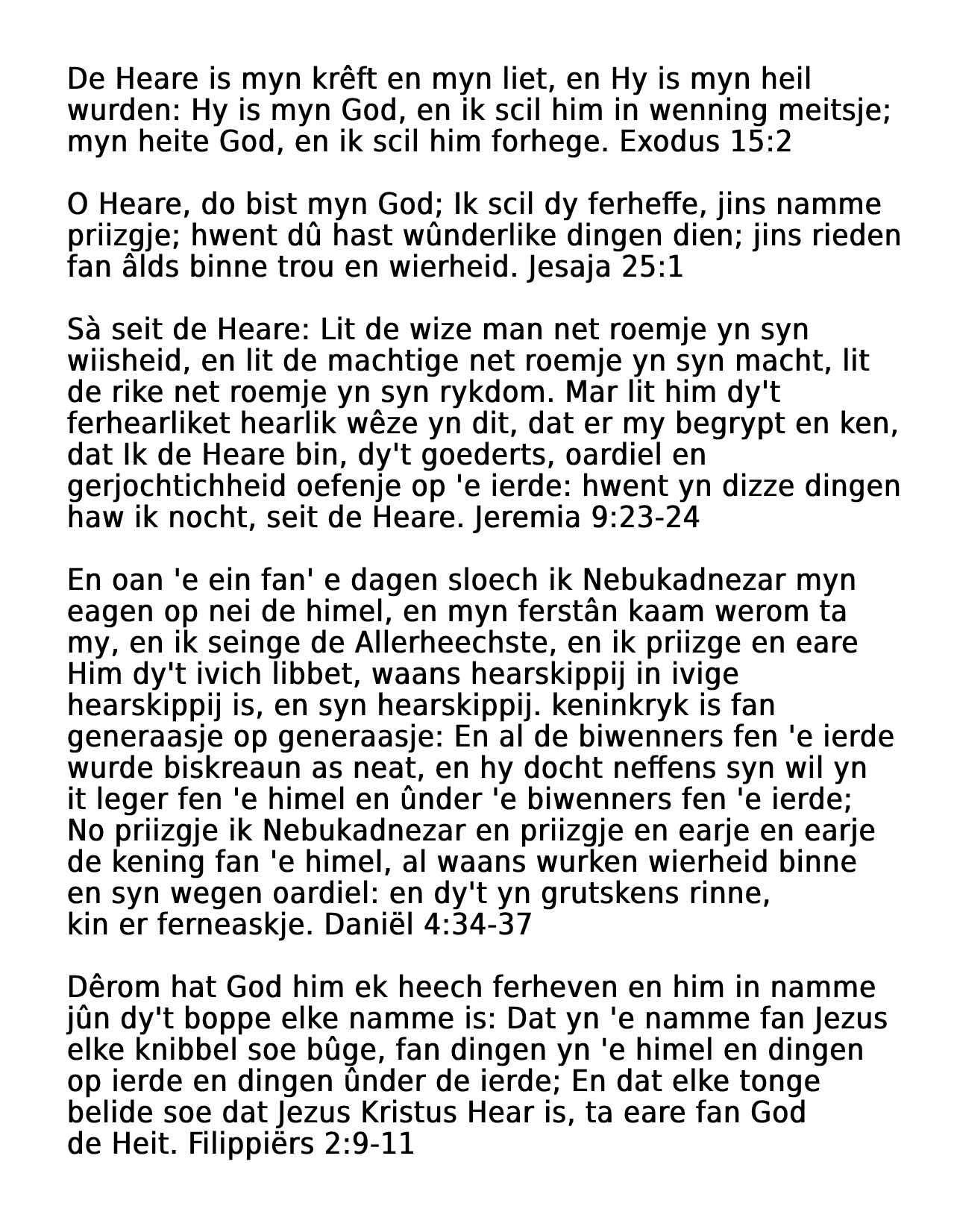 De Heare is myn krêft en myn liet, en Hy is myn heil wurden: Hy is myn God, en ik scil him in wenning meitsje; myn heite God, en ik scil him forhege. Exodus 15:2

O Heare, do bist myn God; Ik scil dy ferheffe, jins namme priizgje; hwent dû hast wûnderlike dingen dien; jins rieden fan âlds binne trou en wierheid. Jesaja 25:1

Sà seit de Heare: Lit de wize man net roemje yn syn wiisheid, en lit de machtige net roemje yn syn macht, lit de rike net roemje yn syn rykdom. Mar lit him dy't ferhearliket hearlik wêze yn dit, dat er my begrypt en ken, dat Ik de Heare bin, dy't goederts, oardiel en gerjochtichheid oefenje op 'e ierde: hwent yn dizze dingen haw ik nocht, seit de Heare. Jeremia 9:23-24

En oan 'e ein fan' e dagen sloech ik Nebukadnezar myn eagen op nei de himel, en myn ferstân kaam werom ta my, en ik seinge de Allerheechste, en ik priizge en eare Him dy't ivich libbet, waans hearskippij in ivige hearskippij is, en syn hearskippij. keninkryk is fan generaasje op generaasje: En al de biwenners fen 'e ierde wurde biskreaun as neat, en hy docht neffens syn wil yn it leger fen 'e himel en ûnder 'e biwenners fen 'e ierde; No priizgje ik Nebukadnezar en priizgje en earje en earje de kening fan 'e himel, al waans wurken wierheid binne en syn wegen oardiel: en dy't yn grutskens rinne, kin er ferneaskje. Daniël 4:34-37

Dêrom hat God him ek heech ferheven en him in namme jûn dy't boppe elke namme is: Dat yn 'e namme fan Jezus elke knibbel soe bûge, fan dingen yn 'e himel en dingen op ierde en dingen ûnder de ierde; En dat elke tonge belide soe dat Jezus Kristus Hear is, ta eare fan God de Heit. Filippiërs 2:9-11